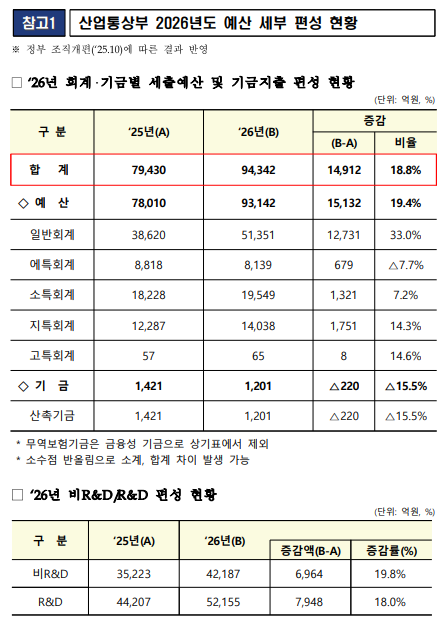 참고1 산업통상부 2026년도 예산 세부 편성 현황

※ 정부 조직개편('25.10)에 따른 결과 반영

□ '26년 회계·기금별 세출예산 및 기금지출 편성 현황

(단위: 억원, %)

| 구 분 | '25년(A) | '26년(B) | 증감 (B-A) | 증감 비율 |
|---|---|---|---|---|
| 합 계 | 79,430 | 94,342 | 14,912 | 18.8% |
| ◇ 예 산 | 78,010 | 93,142 | 15,132 | 19.4% |
| 일반회계 | 38,620 | 51,351 | 12,731 | 33.0% |
| 에특회계 | 8,818 | 8,139 | 679 | △7.7% |
| 소특회계 | 18,228 | 19,549 | 1,321 | 7.2% |
| 지특회계 | 12,287 | 14,038 | 1,751 | 14.3% |
| 고특회계 | 57 | 65 | 8 | 14.6% |
| ◇ 기 금 | 1,421 | 1,201 | △220 | △15.5% |
| 산촉기금 | 1,421 | 1,201 | △220 | △15.5% |

* 무역보험기금은 금융성 기금으로 상기표에서 제외
* 소수점 반올림으로 소계, 합계 차이 발생 가능

□ '26년 비R&D/R&D 편성 현황

(단위: 억원, %)

| 구 분 | '25년(A) | '26년(B) | 증감액(B-A) | 증감률(%) |
|---|---|---|---|---|
| 비R&D | 35,223 | 42,187 | 6,964 | 19.8% |
| R&D | 44,207 | 52,155 | 7,948 | 18.0% |